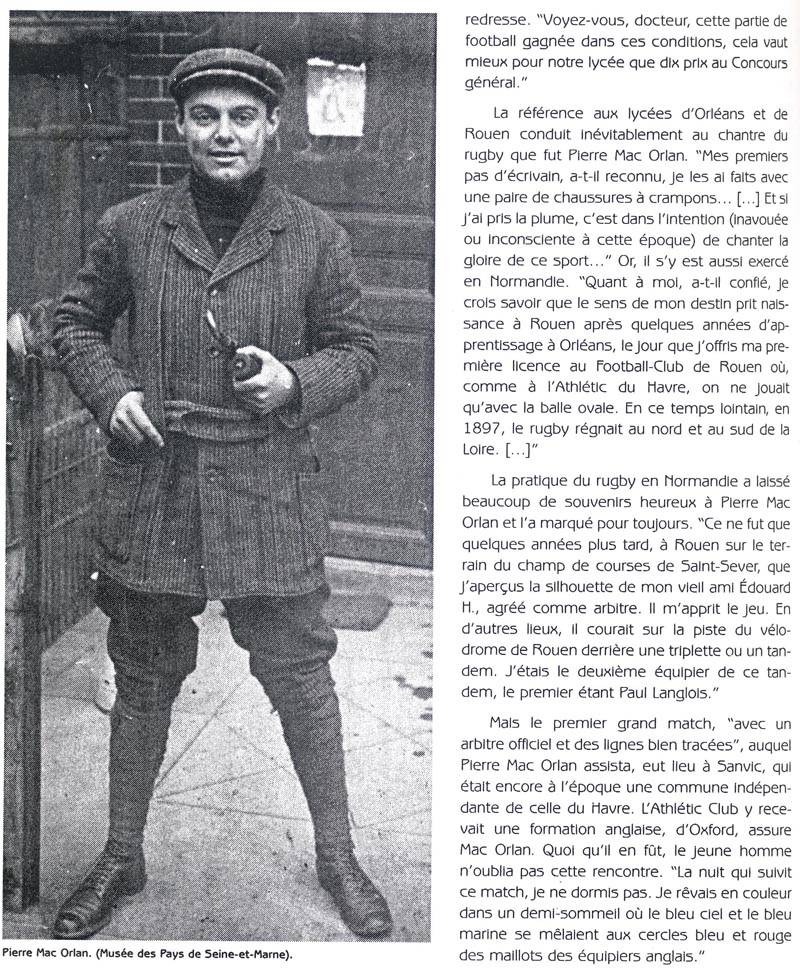 Pierre Mac Orlan. (Musée des Pays de Seine-et-Marne).

redresse. "Voyez-vous, docteur, cette partie de football gagnée dans ces conditions, cela vaut mieux pour notre lycée que dix prix au Concours général."

La référence aux lycées d'Orléans et de Rouen conduit inévitablement au chantre du rugby que fut Pierre Mac Orlan. "Mes premiers pas d'écrivain, a-t-il reconnu, je les ai faits avec une paire de chaussures à crampons... [...] Et si j'ai pris la plume, c'est dans l'intention (inavouée ou inconsciente à cette époque) de chanter la gloire de ce sport..." Or, il s'y est aussi exercé en Normandie. "Quant à moi, a-t-il confié, je crois savoir que le sens de mon destin prit naissance à Rouen après quelques années d'apprentissage à Orléans, le jour que j'offris ma première licence au Football-Club de Rouen où, comme à l'Athlétic du Havre, on ne jouait qu'avec la balle ovale. En ce temps lointain, en 1897, le rugby régnait au nord et au sud de la Loire. [...]"

La pratique du rugby en Normandie a laissé beaucoup de souvenirs heureux à Pierre Mac Orlan et l'a marqué pour toujours. "Ce ne fut que quelques années plus tard, à Rouen sur le terrain du champ de courses de Saint-Sever, que j'aperçus la silhouette de mon vieil ami Édouard H., agréé comme arbitre. Il m'apprit le jeu. En d'autres lieux, il courait sur la piste du vélodrome de Rouen derrière une triplette ou un tandem. J'étais le deuxième équipier de ce tandem, le premier étant Paul Langlois."

Mais le premier grand match, "avec un arbitre officiel et des lignes bien tracées", auquel Pierre Mac Orlan assista, eut lieu à Sanvic, qui était encore à l'époque une commune indépendante de celle du Havre. L'Athlétic Club y recevait une formation anglaise, d'Oxford, assure Mac Orlan. Quoi qu'il en fût, le jeune homme n'oublia pas cette rencontre. "La nuit qui suivit ce match, je ne dormis pas. Je rêvais en couleur dans un demi-sommeil où le bleu ciel et le bleu marine se mêlaient aux cercles bleu et rouge des maillots des équipiers anglais."